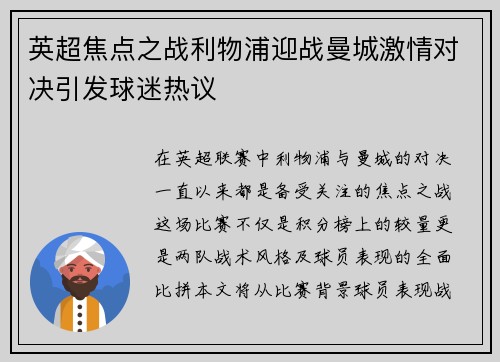 英超焦点之战利物浦迎战曼城激情对决引发球迷热议

在英超联赛中利物浦与曼城的对决一直以来都是备受关注的焦点之战这场比赛不仅是积分榜上的较量更是两队战术风格及球员表现的全面比拼本文将从比赛背景球员表现战